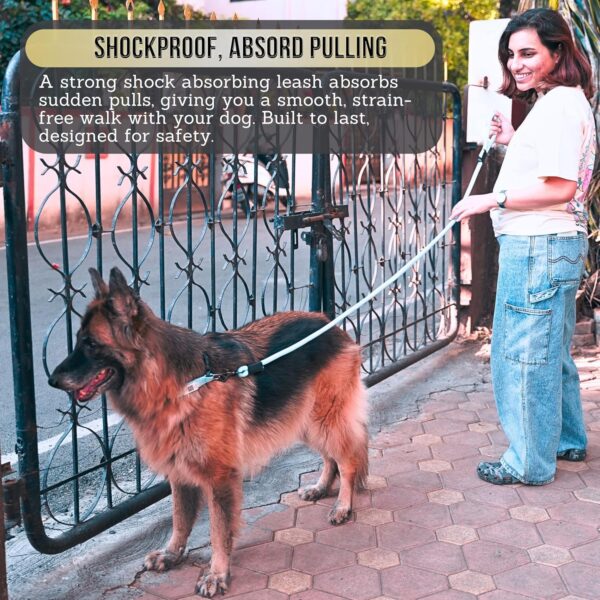 SHOCKPROOF, ABSORD PULLING

A strong shock absorbing leash absorbs sudden pulls, giving you a smooth, strain-free walk with your dog. Built to last, designed for safety.